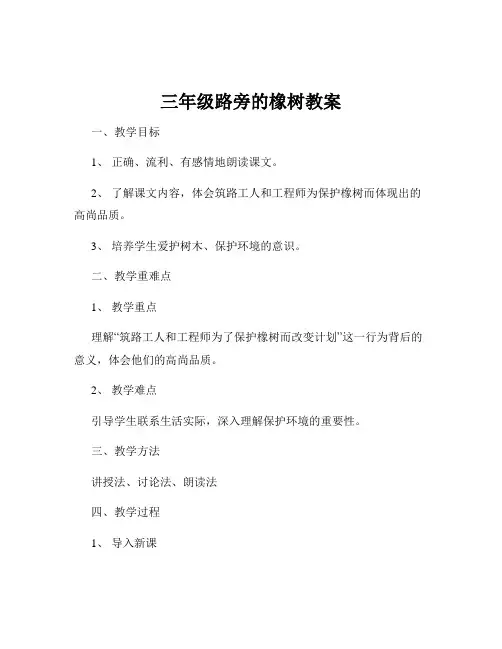 三年级路旁的橡树教案

一、教学目标

1、正确、流利、有感情地朗读课文。

2、了解课文内容，体会筑路工人和工程师为保护橡树而体现出的高尚品质。

3、培养学生爱护树木、保护环境的意识。

二、教学重难点

1、教学重点

理解“筑路工人和工程师为了保护橡树而改变计划”这一行为背后的意义，体会他们的高尚品质。

2、教学难点

引导学生联系生活实际，深入理解保护环境的重要性。

三、教学方法

讲授法、讨论法、朗读法

四、教学过程

1、导入新课